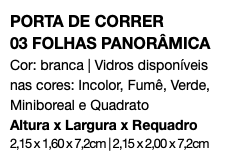 PORTA DE CORRER
03 FOLHAS PANORÂMICA
Cor: branca | Vidros disponíveis nas cores: Incolor, Fumê, Verde, Miniboreal e Quadrato
Altura x Largura x Requadro
2,15 x 1,60 x 7,2cm | 2,15 x 2,00 x 7,2cm